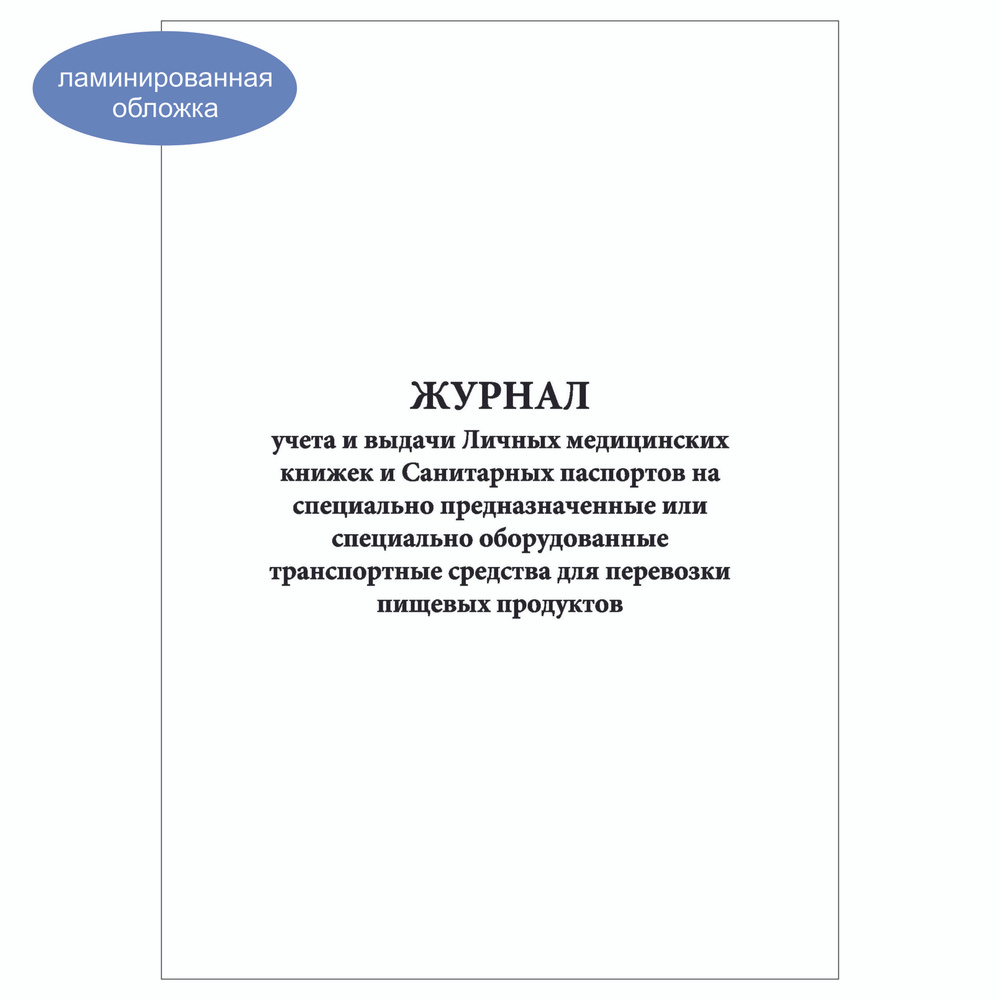 ламинированная обложка

ЖУРНАЛ

учета и выдачи Личных медицинских книжек и Санитарных паспортов на специально предназначенные или специально оборудованные транспортные средства для перевозки пищевых продуктов